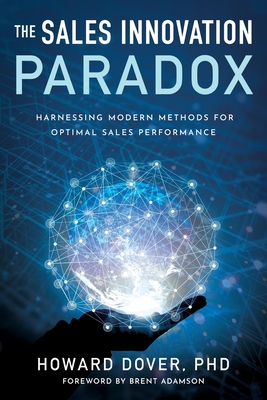 THE SALES INNOVATION PARADOX

HARNESSING MODERN METHODS FOR OPTIMAL SALES PERFORMANCE

HOWARD DOVER, PHD

FOREWORD BY BRENT ADAMSON